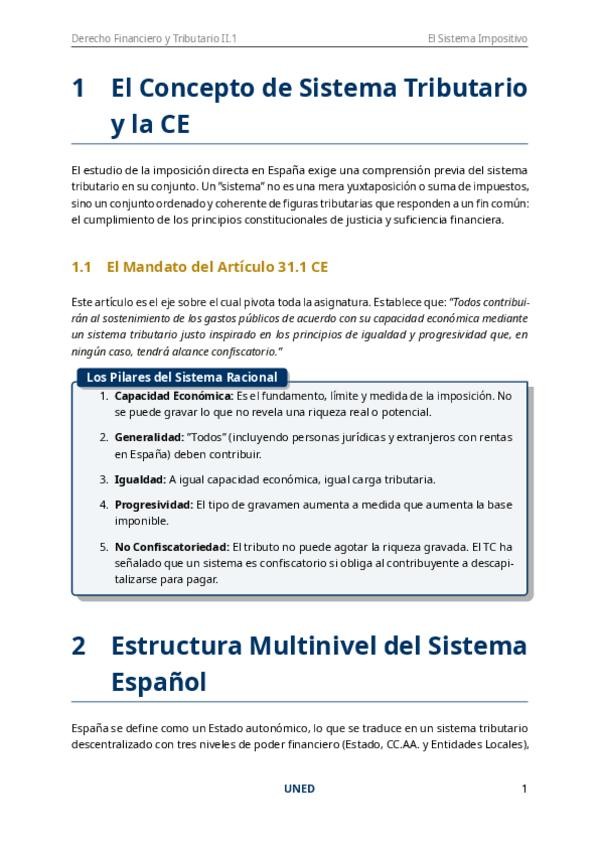 Derecho Financiero y Tributario II.1 El Sistema Impositivo

1 El Concepto de Sistema Tributario y la CE

El estudio de la imposición directa en España exige una comprensión previa del sistema tributario en su conjunto. Un "sistema" no es una mera yuxtaposición o suma de impuestos, sino un conjunto ordenado y coherente de figuras tributarias que responden a un fin común: el cumplimiento de los principios constitucionales de justicia y suficiencia financiera.

1.1 El Mandato del Artículo 31.1 CE

Este artículo es el eje sobre el cual pivota toda la asignatura. Establece que: "Todos contribuirán al sostenimiento de los gastos públicos de acuerdo con su capacidad económica mediante un sistema tributario justo inspirado en los principios de igualdad y progresividad que, en ningún caso, tendrá alcance confiscatorio."

Los Pilares del Sistema Racional

1. Capacidad Económica: Es el fundamento, límite y medida de la imposición. No se puede gravar lo que no revela una riqueza real o potencial.

2. Generalidad: "Todos" (incluyendo personas jurídicas y extranjeros con rentas en España) deben contribuir.

3. Igualdad: A igual capacidad económica, igual carga tributaria.

4. Progresividad: El tipo de gravamen aumenta a medida que aumenta la base imponible.

5. No Confiscatoriedad: El tributo no puede agotar la riqueza gravada. El TC ha señalado que un sistema es confiscatorio si obliga al contribuyente a descapitalizarse para pagar.

2 Estructura Multinivel del Sistema Español

España se define como un Estado autonómico, lo que se traduce en un sistema tributario descentralizado con tres niveles de poder financiero (Estado, CC.AA. y Entidades Locales),

UNED 1